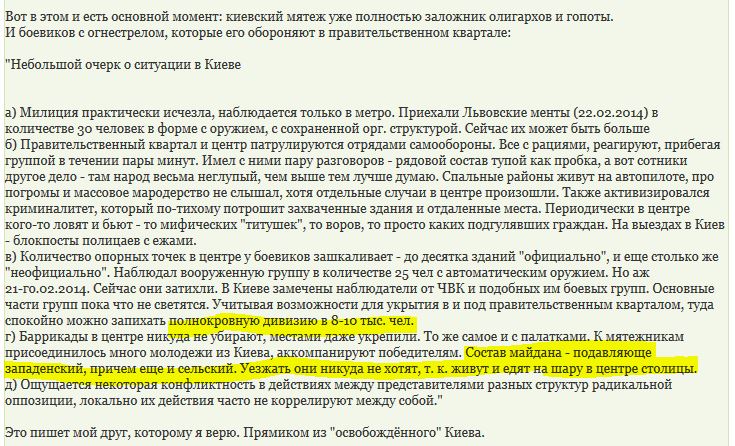 Вот в этом и есть основной момент: киевский мятеж уже полностью заложник олигархов и гопоты.
И боевиков с огнестрелом, которые его обороняют в правительственном квартале:

"Небольшой очерк о ситуации в Киеве

а) Милиция практически исчезла, наблюдается только в метро. Приехали Львовские менты (22.02.2014) в количестве 30 человек в форме с оружием, с сохраненной орг. структурой. Сейчас их может быть больше
б) Правительственный квартал и центр патрулируются отрядами самообороны. Все с рациями, реагируют, прибегая группой в течении пары минут. Имел с ними пару разговоров - рядовой состав тупой как пробка, а вот сотники другое дело - там народ весьма неглупый, чем выше тем лучше думаю. Спальные районы живут на автопилоте, про погромы и массовое мародерство не слышал, хотя отдельные случаи в центре произошли. Также активизировался криминалитет, который по-тихому потрошит захваченные здания и отдаленные места. Периодически в центре кого-то ловят и бьют - то мифических "титушек", то воров, то просто каких подгулявших граждан. На выездах в Киев - блокпосты полицаев с ежами.
в) Количество опорных точек в центре у боевиков зашкаливает - до десятка зданий "официально", и еще столько же "неофициально". Наблюдал вооруженную группу в количестве 25 чел с автоматическим оружием. Но аж 21-го.02.2014. Сейчас они затихли. В Киеве замечены наблюдатели от ЧВК и подобных им боевых групп. Основные части групп пока что не светятся. Учитывая возможности для укрытия в и под правительственным кварталом, туда спокойно можно запихать полнокровную дивизию в 8-10 тыс. чел.
г) Баррикады в центре никуда не убирают, местами даже укрепили. То же самое и с палатками. К мятежникам присоединилось много молодежи из Киева, аккомпанируют победителям. Состав майдана - подавляюще западенский, причем еще и сельский. Уезжать они никуда не хотят, т. к. живут и едят на шару в центре столицы.
д) Ощущается некоторая конфликтность в действиях между представителями разных структур радикальной оппозиции, локально их действия часто не коррелируют между собой."

Это пишет мой друг, которому я верю. Прямиком из "освобождённого" Киева.